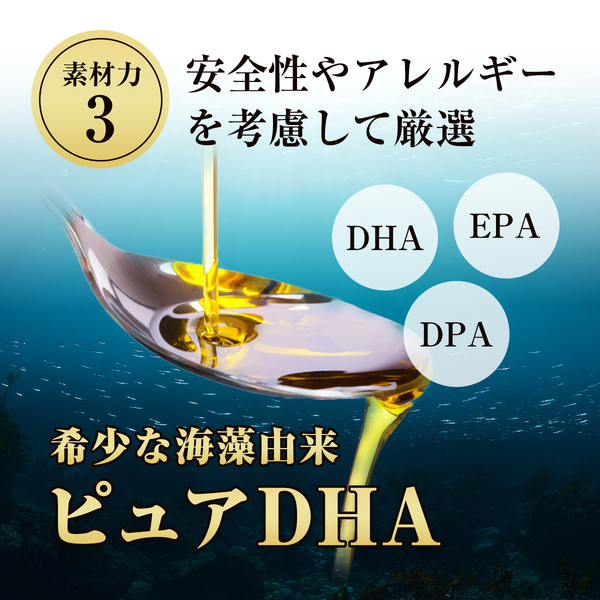 素材力
3

安全性やアレルギーを考慮して厳選

DHA

EPA

DPA

希少な海藻由来
ピュアDHA